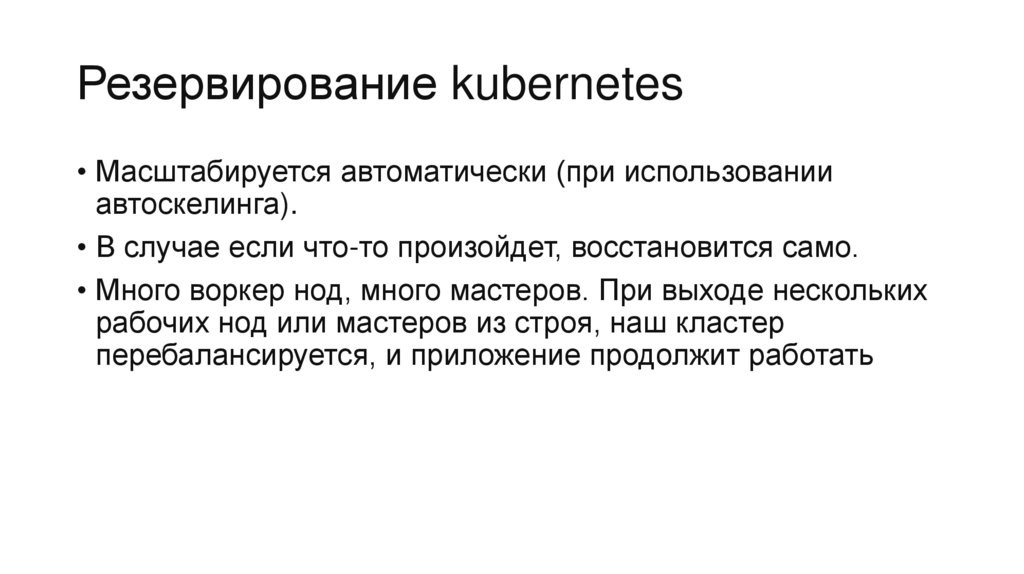 Резервирование kubernetes

• Масштабируется автоматически (при использовании автоскелинга).

• В случае если что-то произойдет, восстановится само.

• Много воркер нод, много мастеров. При выходе нескольких рабочих нод или мастеров из строя, наш кластер перебалансируется, и приложение продолжит работать